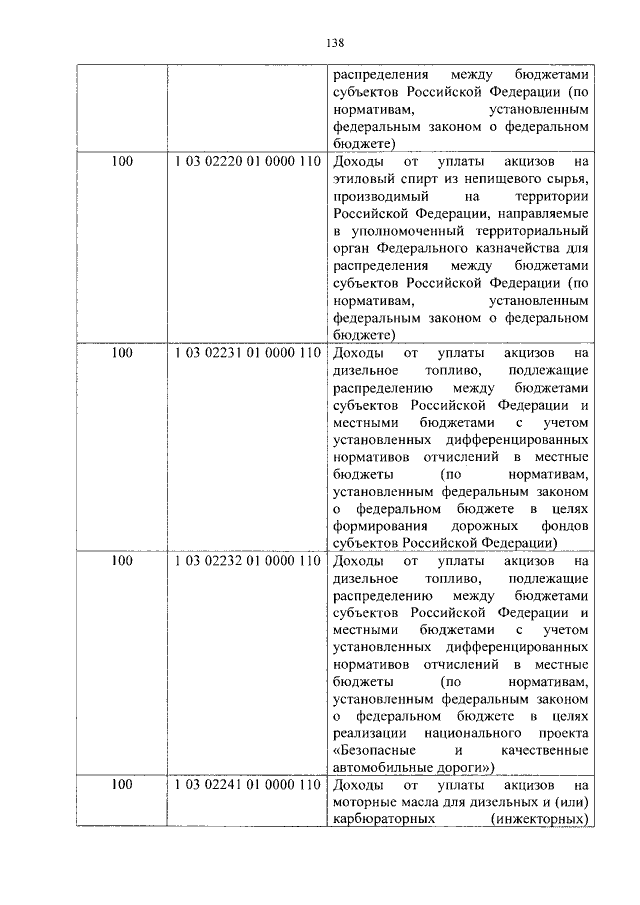 138

| | | |
|---|---|---|
| | | распределения между бюджетами субъектов Российской Федерации (по нормативам, установленным федеральным законом о федеральном бюджете) |
| 100 | 1 03 02220 01 0000 110 | Доходы от уплаты акцизов на этиловый спирт из непищевого сырья, производимый на территории Российской Федерации, направляемые в уполномоченный территориальный орган Федерального казначейства для распределения между бюджетами субъектов Российской Федерации (по нормативам, установленным федеральным законом о федеральном бюджете) |
| 100 | 1 03 02231 01 0000 110 | Доходы от уплаты акцизов на дизельное топливо, подлежащие распределению между бюджетами субъектов Российской Федерации и местными бюджетами с учетом установленных дифференцированных нормативов отчислений в местные бюджеты (по нормативам, установленным федеральным законом о федеральном бюджете в целях формирования дорожных фондов субъектов Российской Федерации) |
| 100 | 1 03 02232 01 0000 110 | Доходы от уплаты акцизов на дизельное топливо, подлежащие распределению между бюджетами субъектов Российской Федерации и местными бюджетами с учетом установленных дифференцированных нормативов отчислений в местные бюджеты (по нормативам, установленным федеральным законом о федеральном бюджете в целях реализации национального проекта «Безопасные и качественные автомобильные дороги») |
| 100 | 1 03 02241 01 0000 110 | Доходы от уплаты акцизов на моторные масла для дизельных и (или) карбюраторных (инжекторных) |